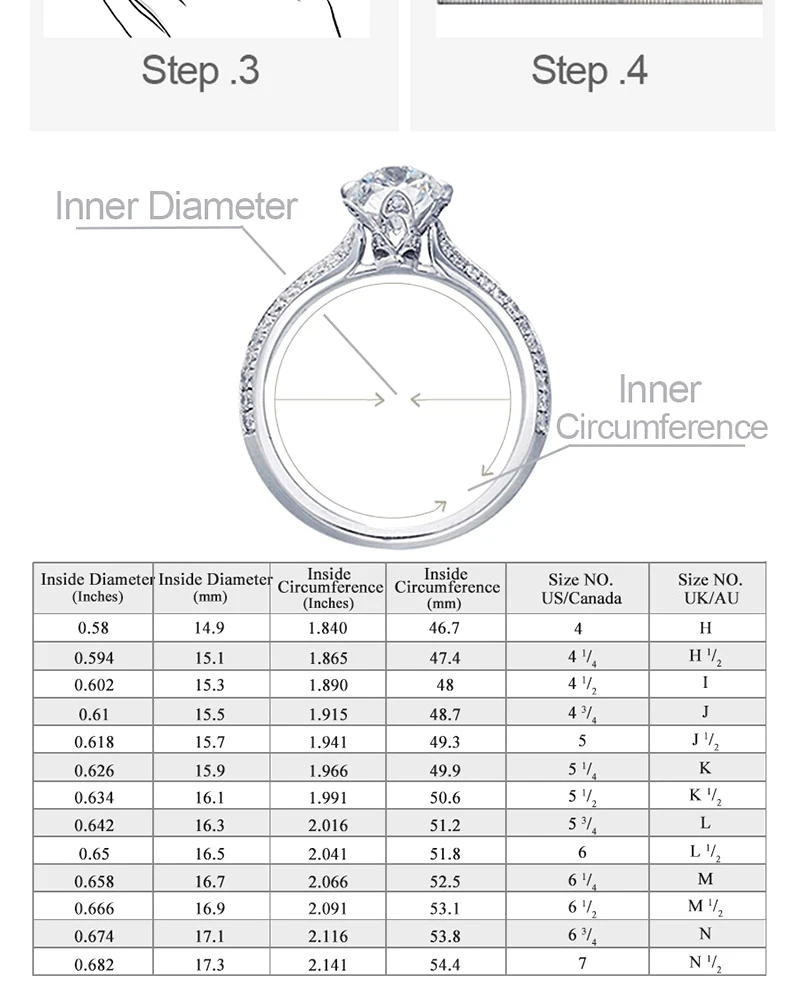 Step .3

Step .4

Inner Diameter

Inner Circumference

| Inside Diameter (Inches) | Inside Diameter (mm) | Inside Circumference (Inches) | Inside Circumference (mm) | Size NO. US/Canada | Size NO. UK/AU |
|---|---|---|---|---|---|
| 0.58 | 14.9 | 1.840 | 46.7 | 4 | H |
| 0.594 | 15.1 | 1.865 | 47.4 | 4 $^1/_4$ | H $^1/_2$ |
| 0.602 | 15.3 | 1.890 | 48 | 4 $^1/_2$ | I |
| 0.61 | 15.5 | 1.915 | 48.7 | 4 $^3/_4$ | J |
| 0.618 | 15.7 | 1.941 | 49.3 | 5 | J $^1/_2$ |
| 0.626 | 15.9 | 1.966 | 49.9 | 5 $^1/_4$ | K |
| 0.634 | 16.1 | 1.991 | 50.6 | 5 $^1/_2$ | K $^1/_2$ |
| 0.642 | 16.3 | 2.016 | 51.2 | 5 $^3/_4$ | L |
| 0.65 | 16.5 | 2.041 | 51.8 | 6 | L $^1/_2$ |
| 0.658 | 16.7 | 2.066 | 52.5 | 6 $^1/_4$ | M |
| 0.666 | 16.9 | 2.091 | 53.1 | 6 $^1/_2$ | M $^1/_2$ |
| 0.674 | 17.1 | 2.116 | 53.8 | 6 $^3/_4$ | N |
| 0.682 | 17.3 | 2.141 | 54.4 | 7 | N $^1/_2$ |